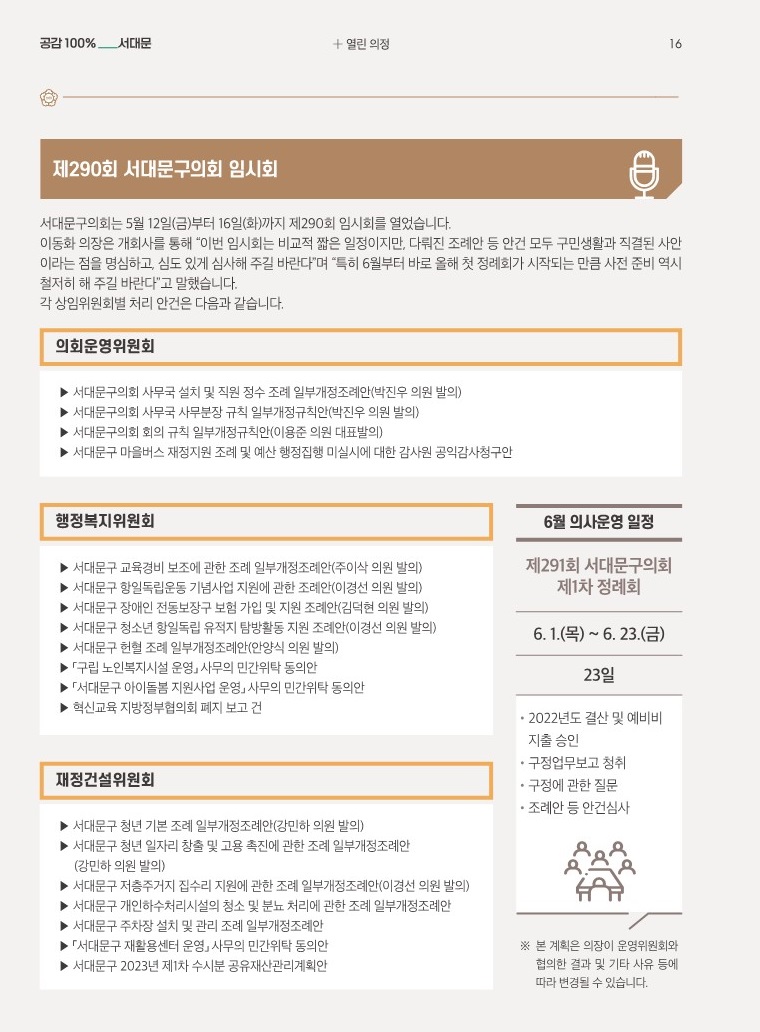 공감 100% ___서대문

+ 열린 의정

16

제290회 서대문구의회 임시회

서대문구의회는 5월 12일(금)부터 16일(화)까지 제290회 임시회를 열었습니다.
이동화 의장은 개회사를 통해 "이번 임시회는 비교적 짧은 일정이지만, 다뤄진 조례안 등 안건 모두 구민생활과 직결된 사안이라는 점을 명심하고, 심도 있게 심사해 주길 바란다"며 "특히 6월부터 바로 올해 첫 정례회가 시작되는 만큼 사전 준비 역시 철저히 해 주길 바란다"고 말했습니다.
각 상임위원회별 처리 안건은 다음과 같습니다.

의회운영위원회

▶ 서대문구의회 사무국 설치 및 직원 정수 조례 일부개정조례안(박진우 의원 발의)
▶ 서대문구의회 사무국 사무분장 규칙 일부개정규칙안(박진우 의원 발의)
▶ 서대문구의회 회의 규칙 일부개정규칙안(이용준 의원 대표발의)
▶ 서대문구 마을버스 재정지원 조례 및 예산 행정집행 미실시에 대한 감사원 공익감사청구안

행정복지위원회

▶ 서대문구 교육경비 보조에 관한 조례 일부개정조례안(주이삭 의원 발의)
▶ 서대문구 항일독립운동 기념사업 지원에 관한 조례안(이경선 의원 발의)
▶ 서대문구 장애인 전동보장구 보험 가입 및 지원 조례안(김덕현 의원 발의)
▶ 서대문구 청소년 항일독립 유적지 탐방활동 지원 조례안(이경선 의원 발의)
▶ 서대문구 헌혈 조례 일부개정조례안(안양식 의원 발의)
▶ 「구립 노인복지시설 운영」 사무의 민간위탁 동의안
▶ 「서대문구 아이돌봄 지원사업 운영」 사무의 민간위탁 동의안
▶ 혁신교육 지방정부협의회 폐지 보고 건

재정건설위원회

▶ 서대문구 청년 기본 조례 일부개정조례안(강민하 의원 발의)
▶ 서대문구 청년 일자리 창출 및 고용 촉진에 관한 조례 일부개정조례안 (강민하 의원 발의)
▶ 서대문구 저층주거지 집수리 지원에 관한 조례 일부개정조례안(이경선 의원 발의)
▶ 서대문구 개인하수처리시설의 청소 및 분뇨 처리에 관한 조례 일부개정조례안
▶ 서대문구 주차장 설치 및 관리 조례 일부개정조례안
▶ 「서대문구 재활용센터 운영」 사무의 민간위탁 동의안
▶ 서대문구 2023년 제1차 수시분 공유재산관리계획안

6월 의사운영 일정

제291회 서대문구의회 제1차 정례회

6. 1.(목) ~ 6. 23.(금)

23일

• 2022년도 결산 및 예비비 지출 승인
• 구정업무보고 청취
• 구정에 관한 질문
• 조례안 등 안건심사

※ 본 계획은 의장이 운영위원회와 협의한 결과 및 기타 사유 등에 따라 변경될 수 있습니다.